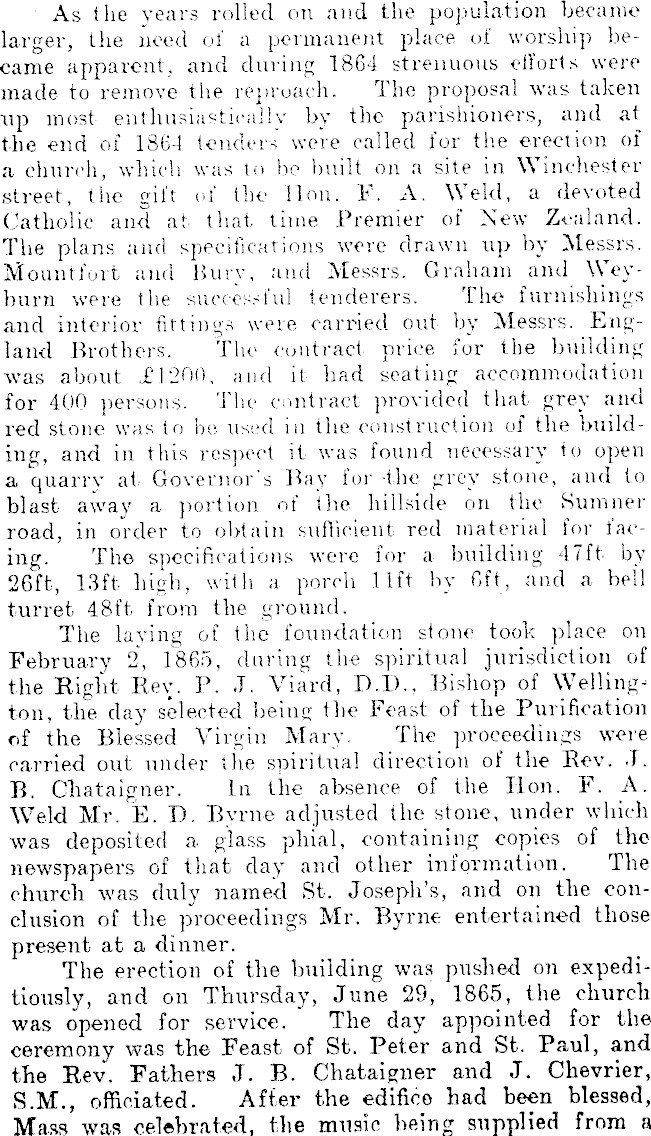 As the years rolled on and the population became larger, the need of a permanent place of worship became apparent, and during 1864 strenuous efforts were made to remove the reproach. The proposal was taken up most enthusiastically by the parishioners, and at the end of 1864 tenders were called for the erection of a church, which was to be built on a site in Winchester street, the gift of the Hon. F. A. Weld, a devoted Catholic and at that time Premier of New Zealand. The plans and specifications were drawn up by Messrs. Mountfort and Bury, and Messrs. Graham and Weyburn were the successful tenderers. The furnishings and interior fittings were carried out by Messrs. England Brothers. The contract price for the building was about £1200, and it had seating accommodation for 400 persons. The contract provided that grey and red stone was to be used in the construction of the building, and in this respect it was found necessary to open a quarry at Governor's Bay for the grey stone, and to blast away a portion of the hillside on the Sumner road, in order to obtain sufficient red material for facing. The specifications were for a building 47ft by 26ft, 13ft high, with a porch 11ft by 6ft, and a bell turret 48ft from the ground.

The laying of the foundation stone took place on February 2, 1865, during the spiritual jurisdiction of the Right Rev. P. J. Viard, D.D., Bishop of Wellington, the day selected being the Feast of the Purification of the Blessed Virgin Mary. The proceedings were carried out under the spiritual direction of the Rev. J. B. Chataigner. In the absence of the Hon. F. A. Weld Mr. E. D. Byrne adjusted the stone, under which was deposited a glass phial, containing copies of the newspapers of that day and other information. The church was duly named St. Joseph's, and on the conclusion of the proceedings Mr. Byrne entertained those present at a dinner.

The erection of the building was pushed on expeditiously, and on Thursday, June 29, 1865, the church was opened for service. The day appointed for the ceremony was the Feast of St. Peter and St. Paul, and the Rev. Fathers J. B. Chataigner and J. Chevrier, S.M., officiated. After the edifice had been blessed, Mass was celebrated, the music being supplied from a